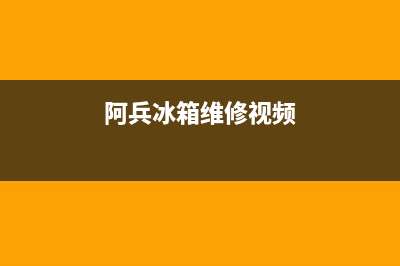 阿兵冰箱维修视频